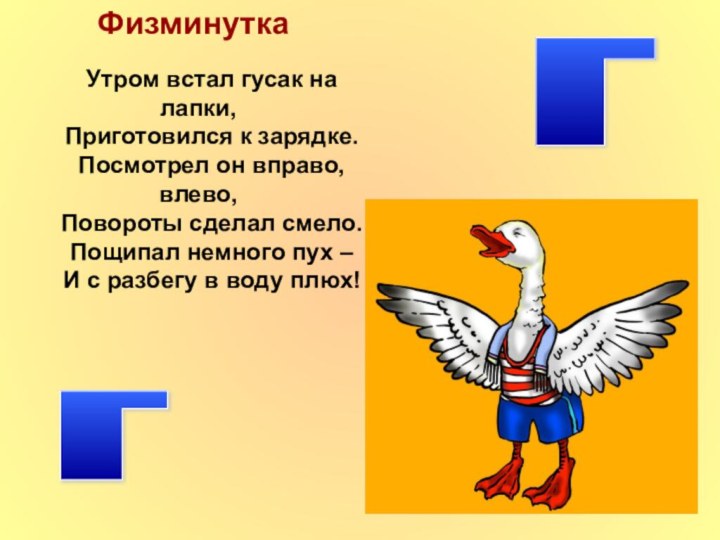 Физминутка

Утром встал гусак на лапки,
Приготовился к зарядке.
Посмотрел он вправо, влево,
Повороты сделал смело.
Пощипал немного пух –
И с разбегу в воду плюх!

Г

Г